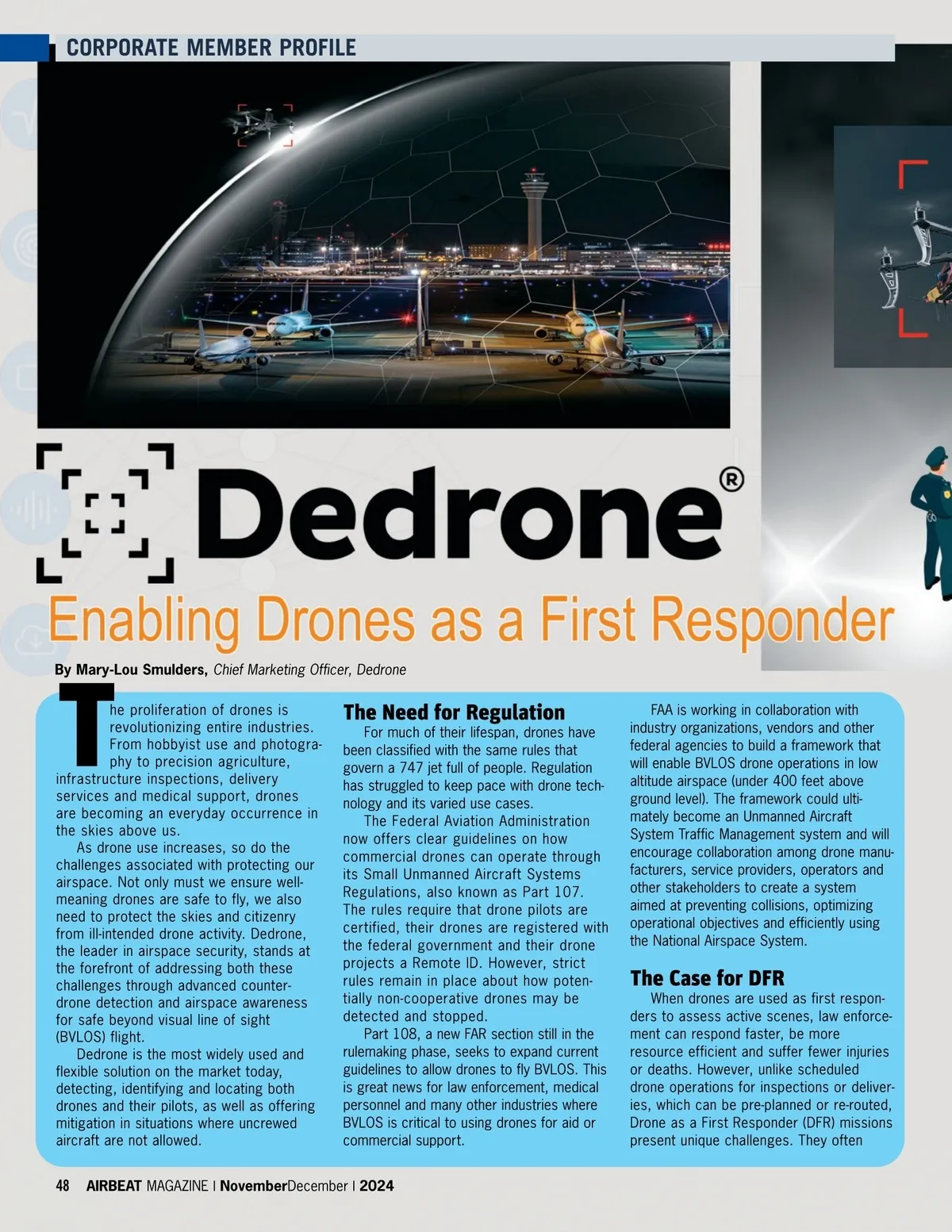 CORPORATE MEMBER PROFILE

Dedrone®

Enabling Drones as a First Responder

By Mary-Lou Smulders, Chief Marketing Officer, Dedrone

The proliferation of drones is revolutionizing entire industries. From hobbyist use and photography to precision agriculture, infrastructure inspections, delivery services and medical support, drones are becoming an everyday occurrence in the skies above us.

As drone use increases, so do the challenges associated with protecting our airspace. Not only must we ensure well-meaning drones are safe to fly, we also need to protect the skies and citizenry from ill-intended drone activity. Dedrone, the leader in airspace security, stands at the forefront of addressing both these challenges through advanced counter-drone detection and airspace awareness for safe beyond visual line of sight (BVLOS) flight.

Dedrone is the most widely used and flexible solution on the market today, detecting, identifying and locating both drones and their pilots, as well as offering mitigation in situations where uncrewed aircraft are not allowed.

The Need for Regulation

For much of their lifespan, drones have been classified with the same rules that govern a 747 jet full of people. Regulation has struggled to keep pace with drone technology and its varied use cases.

The Federal Aviation Administration now offers clear guidelines on how commercial drones can operate through its Small Unmanned Aircraft Systems Regulations, also known as Part 107. The rules require that drone pilots are certified, their drones are registered with the federal government and their drone projects a Remote ID. However, strict rules remain in place about how potentially non-cooperative drones may be detected and stopped.

Part 108, a new FAR section still in the rulemaking phase, seeks to expand current guidelines to allow drones to fly BVLOS. This is great news for law enforcement, medical personnel and many other industries where BVLOS is critical to using drones for aid or commercial support.

FAA is working in collaboration with industry organizations, vendors and other federal agencies to build a framework that will enable BVLOS drone operations in low altitude airspace (under 400 feet above ground level). The framework could ultimately become an Unmanned Aircraft System Traffic Management system and will encourage collaboration among drone manufacturers, service providers, operators and other stakeholders to create a system aimed at preventing collisions, optimizing operational objectives and efficiently using the National Airspace System.

The Case for DFR

When drones are used as first responders to assess active scenes, law enforcement can respond faster, be more resource efficient and suffer fewer injuries or deaths. However, unlike scheduled drone operations for inspections or deliveries, which can be pre-planned or re-routed, Drone as a First Responder (DFR) missions present unique challenges. They often

48 AIRBEAT MAGAZINE | NovemberDecember | 2024